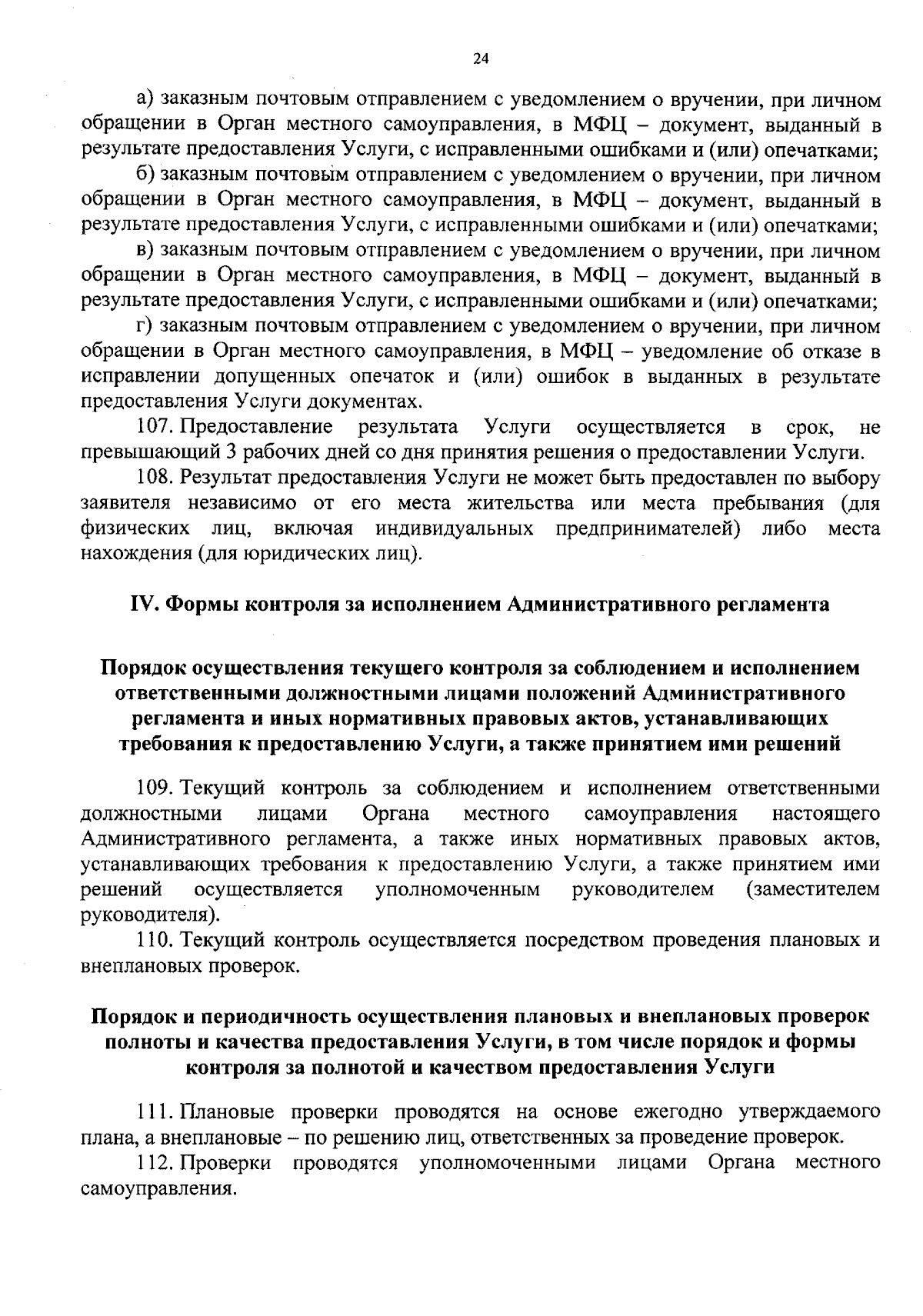 24

а) заказным почтовым отправлением с уведомлением о вручении, при личном обращении в Орган местного самоуправления, в МФЦ – документ, выданный в результате предоставления Услуги, с исправленными ошибками и (или) опечатками;

б) заказным почтовым отправлением с уведомлением о вручении, при личном обращении в Орган местного самоуправления, в МФЦ – документ, выданный в результате предоставления Услуги, с исправленными ошибками и (или) опечатками;

в) заказным почтовым отправлением с уведомлением о вручении, при личном обращении в Орган местного самоуправления, в МФЦ – документ, выданный в результате предоставления Услуги, с исправленными ошибками и (или) опечатками;

г) заказным почтовым отправлением с уведомлением о вручении, при личном обращении в Орган местного самоуправления, в МФЦ – уведомление об отказе в исправлении допущенных опечаток и (или) ошибок в выданных в результате предоставления Услуги документах.

107. Предоставление результата Услуги осуществляется в срок, не превышающий 3 рабочих дней со дня принятия решения о предоставлении Услуги.

108. Результат предоставления Услуги не может быть предоставлен по выбору заявителя независимо от его места жительства или места пребывания (для физических лиц, включая индивидуальных предпринимателей) либо места нахождения (для юридических лиц).

IV. Формы контроля за исполнением Административного регламента

Порядок осуществления текущего контроля за соблюдением и исполнением ответственными должностными лицами положений Административного регламента и иных нормативных правовых актов, устанавливающих требования к предоставлению Услуги, а также принятием ими решений

109. Текущий контроль за соблюдением и исполнением ответственными должностными лицами Органа местного самоуправления настоящего Административного регламента, а также иных нормативных правовых актов, устанавливающих требования к предоставлению Услуги, а также принятием ими решений осуществляется уполномоченным руководителем (заместителем руководителя).

110. Текущий контроль осуществляется посредством проведения плановых и внеплановых проверок.

Порядок и периодичность осуществления плановых и внеплановых проверок полноты и качества предоставления Услуги, в том числе порядок и формы контроля за полнотой и качеством предоставления Услуги

111. Плановые проверки проводятся на основе ежегодно утверждаемого плана, а внеплановые – по решению лиц, ответственных за проведение проверок.

112. Проверки проводятся уполномоченными лицами Органа местного самоуправления.